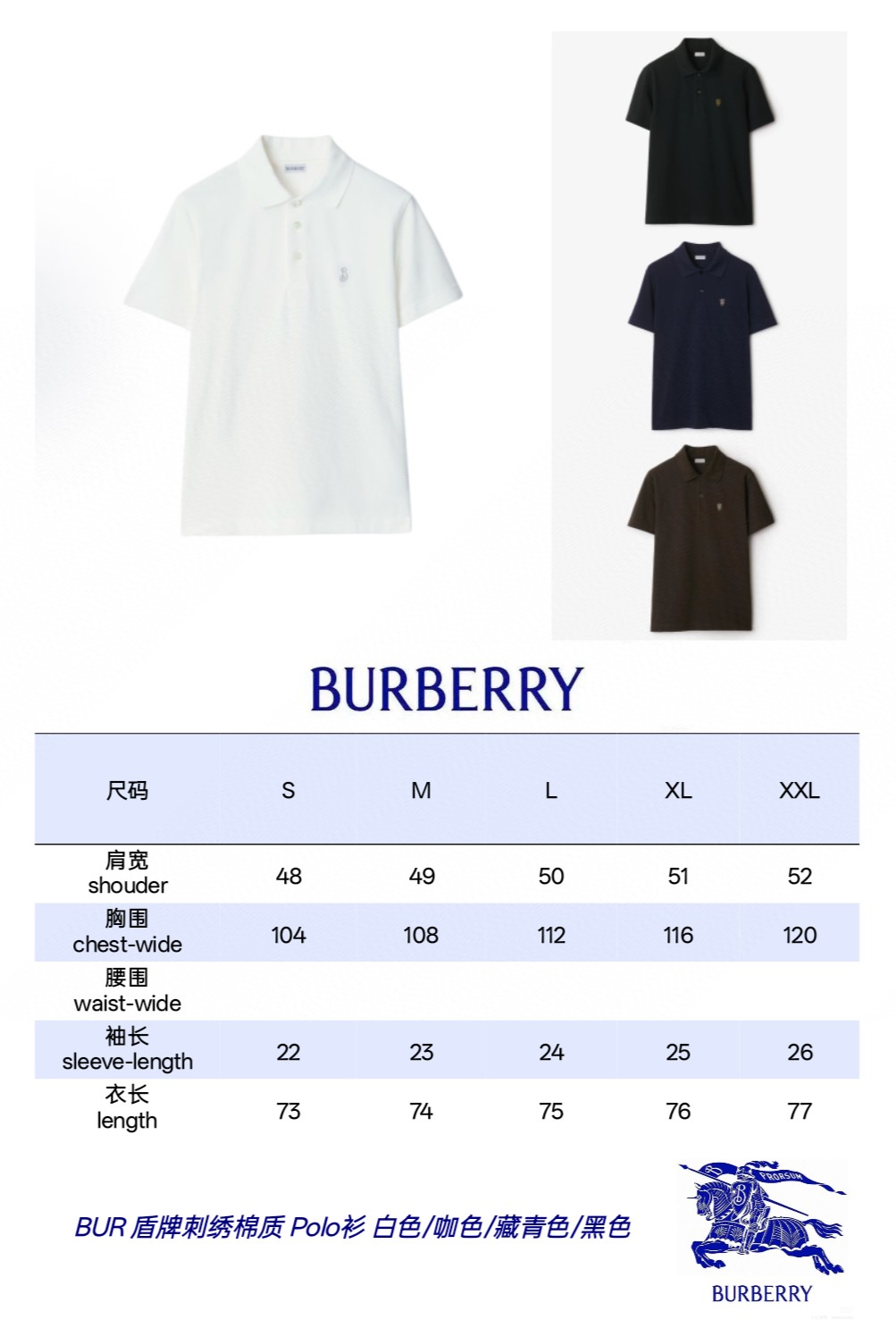 BURBERRY

| 尺码 | S | M | L | XL | XXL |
|---|---|---|---|---|---|
| 肩宽 shouder | 48 | 49 | 50 | 51 | 52 |
| 胸围 chest-wide | 104 | 108 | 112 | 116 | 120 |
| 腰围 waist-wide | | | | | |
| 袖长 sleeve-length | 22 | 23 | 24 | 25 | 26 |
| 衣长 length | 73 | 74 | 75 | 76 | 77 |

BUR 盾牌刺绣棉质 Polo衫 白色/咖色/藏青色/黑色

PRORSUM
BURBERRY